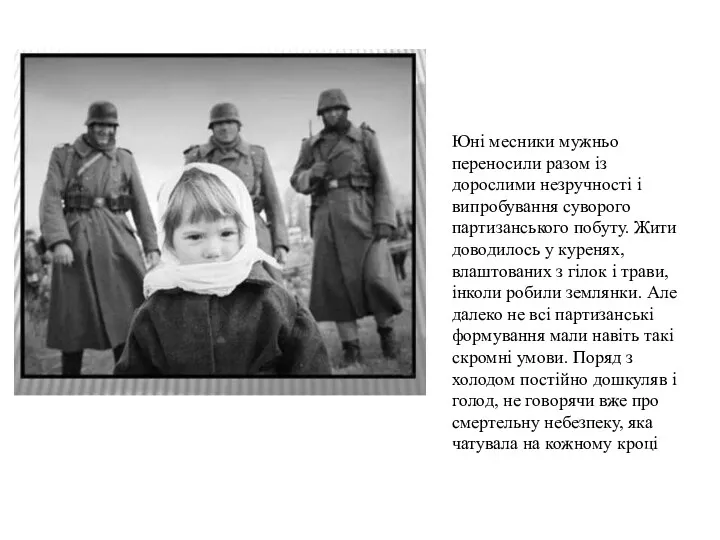 Юні месники мужньо переносили разом із дорослими незручності і випробування суворого партизанського побуту. Жити доводилось у куренях, влаштованих з гілок і трави, інколи робили землянки. Але далеко не всі партизанські формування мали навіть такі скромні умови. Поряд з холодом постійно дошкуляв і голод, не говорячи вже про смертельну небезпеку, яка чатувала на кожному кроці